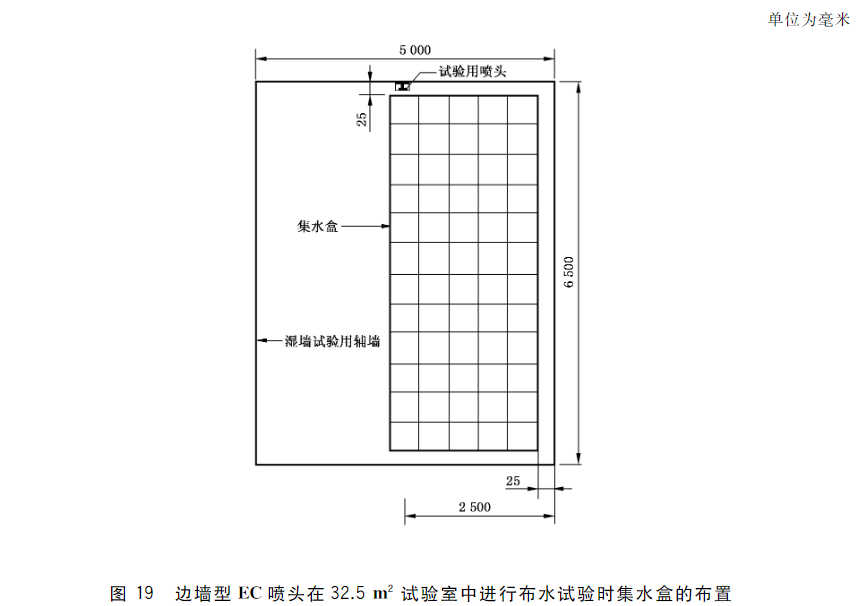 单位为毫米

5 000

试验用喷头

25

集水盒

6 500

湿墙试验用辅墙

25

2 500

图 19 边墙型 EC 喷头在 32.5 $m^2$ 试验室中进行布水试验时集水盒的布置